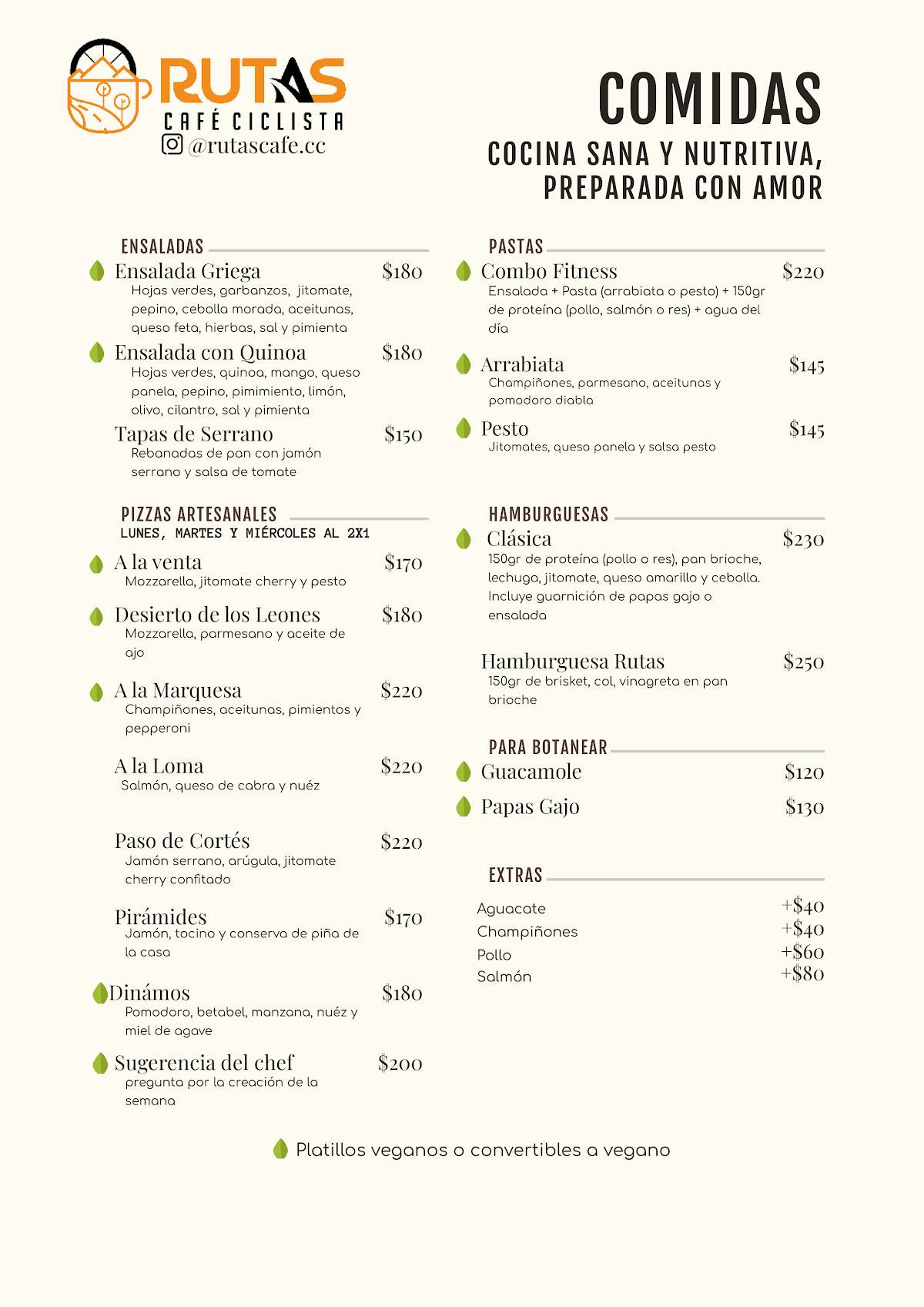 RUTAS
CAFÉ CICLISTA
@rutascafe.cc

COMIDAS

COCINA SANA Y NUTRITIVA, PREPARADA CON AMOR

ENSALADAS

Ensalada Griega $180
Hojas verdes, garbanzos, jitomate, pepino, cebolla morada, aceitunas, queso feta, hierbas, sal y pimienta

Ensalada con Quinoa $180
Hojas verdes, quinoa, mango, queso panela, pepino, pimimiento, limón, olivo, cilantro, sal y pimienta

Tapas de Serrano $150
Rebanadas de pan con jamón serrano y salsa de tomate

PIZZAS ARTESANALES
LUNES, MARTES Y MIÉRCOLES AL 2X1

A la venta $170
Mozzarella, jitomate cherry y pesto

Desierto de los Leones $180
Mozzarella, parmesano y aceite de ajo

A la Marquesa $220
Champiñones, aceitunas, pimientos y pepperoni

A la Loma $220
Salmón, queso de cabra y nuéz

Paso de Cortés $220
Jamón serrano, arúgula, jitomate cherry confitado

Pirámides $170
Jamón, tocino y conserva de piña de la casa

Dinámos $180
Pomodoro, betabel, manzana, nuéz y miel de agave

Sugerencia del chef $200
pregunta por la creación de la semana

PASTAS

Combo Fitness $220
Ensalada + Pasta (arrabiata o pesto) + 150gr de proteína (pollo, salmón o res) + agua del día

Arrabiata $145
Champiñones, parmesano, aceitunas y pomodoro diabla

Pesto $145
Jitomates, queso panela y salsa pesto

HAMBURGUESAS

Clásica $230
150gr de proteína (pollo o res), pan brioche, lechuga, jitomate, queso amarillo y cebolla. Incluye guarnición de papas gajo o ensalada

Hamburguesa Rutas $250
150gr de brisket, col, vinagreta en pan brioche

PARA BOTANEAR

Guacamole $120

Papas Gajo $130

EXTRAS

Aguacate +$40
Champiñones +$40
Pollo +$60
Salmón +$80

Platillos veganos o convertibles a vegano